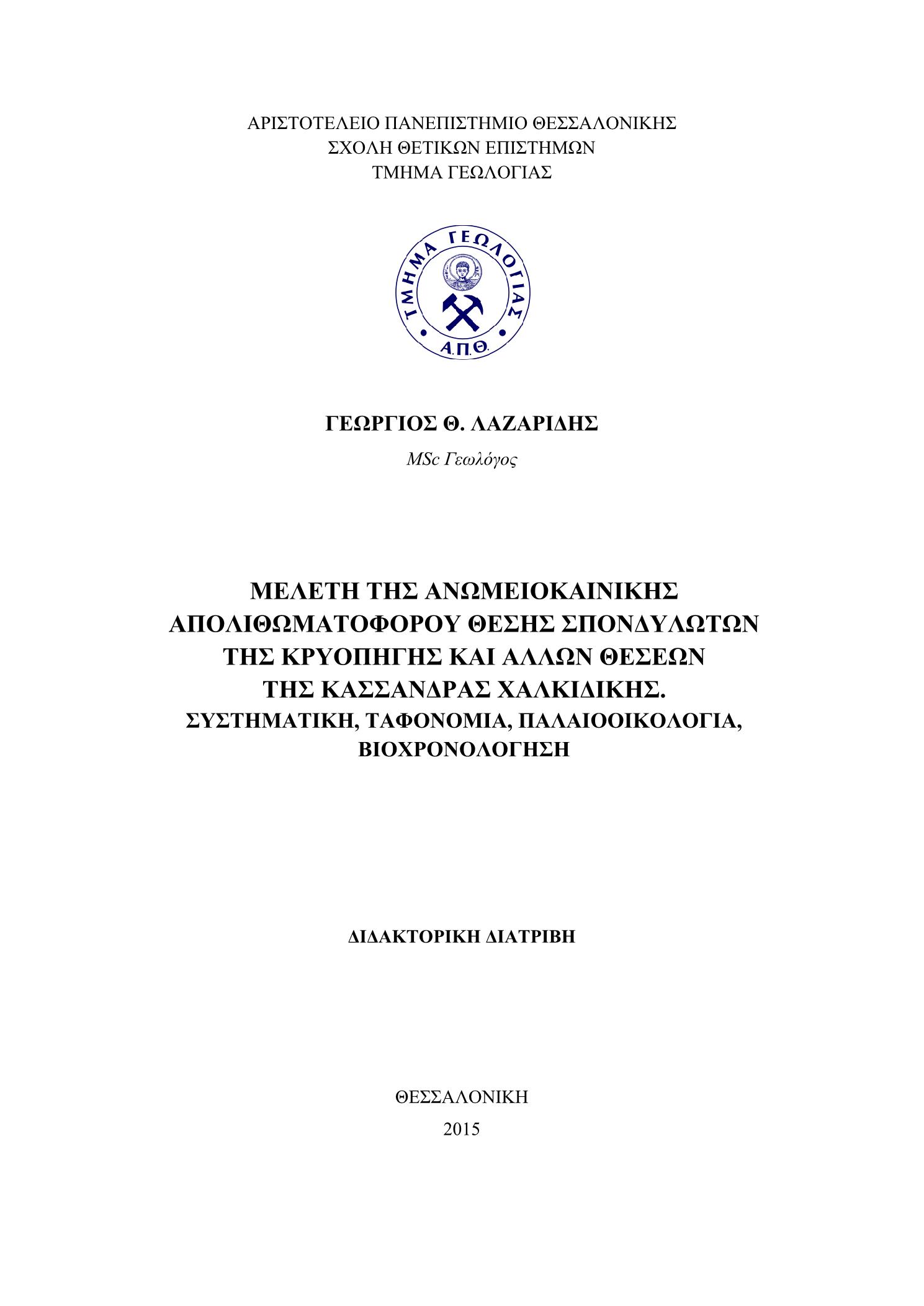 ΑΡΙΣΤΟΤΕΛΕΙΟ ΠΑΝΕΠΙΣΤΗΜΙΟ ΘΕΣΣΑΛΟΝΙΚΗΣ
ΣΧΟΛΗ ΘΕΤΙΚΩΝ ΕΠΙΣΤΗΜΩΝ
ΤΜΗΜΑ ΓΕΩΛΟΓΙΑΣ

ΤΜΗΜΑ ΓΕΩΛΟΓΙΑΣ
Α.Π.Θ.

ΓΕΩΡΓΙΟΣ Θ. ΛΑΖΑΡΙΔΗΣ
MSc Γεωλόγος

ΜΕΛΕΤΗ ΤΗΣ ΑΝΩΜΕΙΟΚΑΙΝΙΚΗΣ ΑΠΟΛΙΘΩΜΑΤΟΦΟΡΟΥ ΘΕΣΗΣ ΣΠΟΝΔΥΛΩΤΩΝ ΤΗΣ ΚΡΥΟΠΗΓΗΣ ΚΑΙ ΑΛΛΩΝ ΘΕΣΕΩΝ ΤΗΣ ΚΑΣΣΑΝΔΡΑΣ ΧΑΛΚΙΔΙΚΗΣ.
ΣΥΣΤΗΜΑΤΙΚΗ, ΤΑΦΟΝΟΜΙΑ, ΠΑΛΑΙΟΟΙΚΟΛΟΓΙΑ, ΒΙΟΧΡΟΝΟΛΟΓΗΣΗ

ΔΙΔΑΚΤΟΡΙΚΗ ΔΙΑΤΡΙΒΗ

ΘΕΣΣΑΛΟΝΙΚΗ
2015